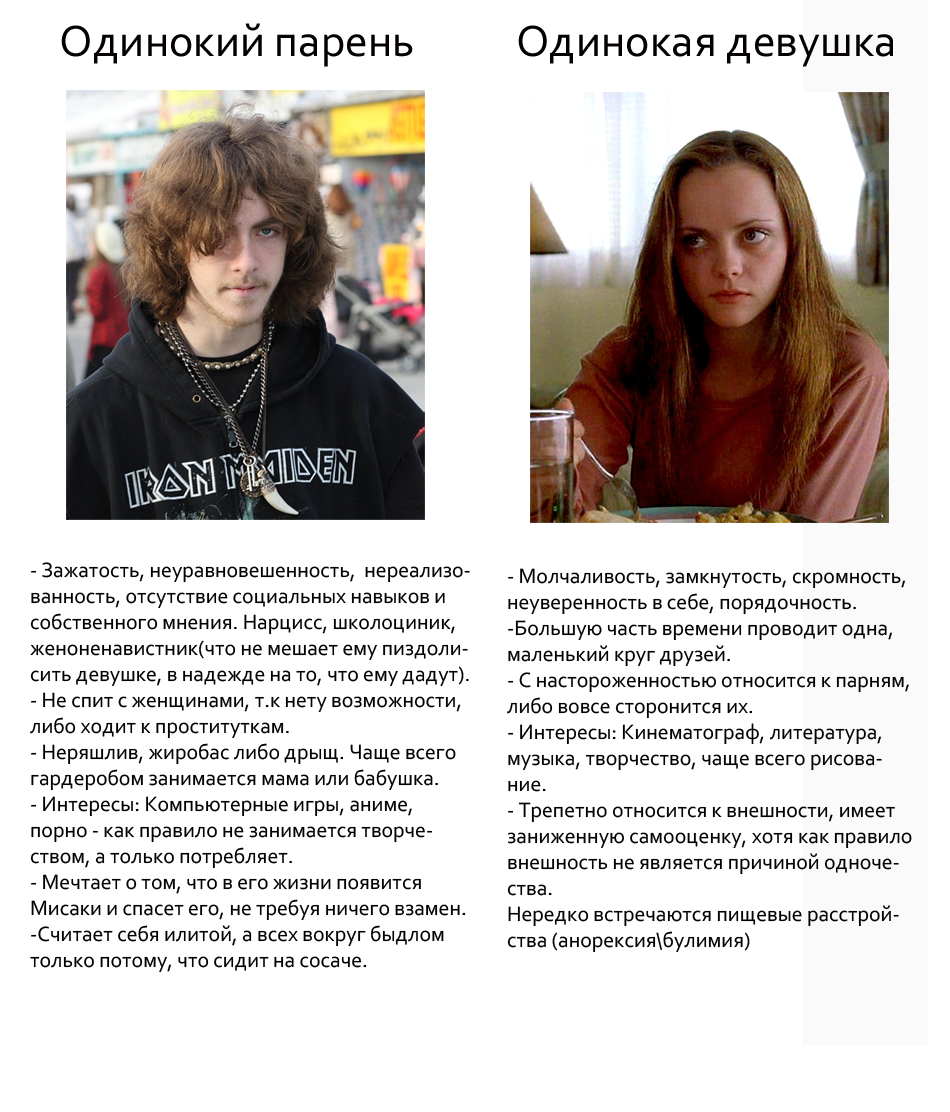 Одинокий парень

IRON MAIDEN

- Зажатость, неуравновешенность, нереализованность, отсутствие социальных навыков и собственного мнения. Нарцисс, школоциник, женоненавистник(что не мешает ему пиздолисить девушке, в надежде на то, что ему дадут).
- Не спит с женщинами, т.к нету возможности, либо ходит к проституткам.
- Неряшлив, жиробас либо дрыщ. Чаще всего гардеробом занимается мама или бабушка.
- Интересы: Компьютерные игры, аниме, порно - как правило не занимается творчеством, а только потребляет.
- Мечтает о том, что в его жизни появится Мисаки и спасет его, не требуя ничего взамен.
-Считает себя илитой, а всех вокруг быдлом только потому, что сидит на сосаче.

Одинокая девушка

- Молчаливость, замкнутость, скромность, неуверенность в себе, порядочность.
-Большую часть времени проводит одна, маленький круг друзей.
- С настороженностью относится к парням, либо вовсе сторонится их.
- Интересы: Кинематограф, литература, музыка, творчество, чаще всего рисование.
- Трепетно относится к внешности, имеет заниженную самооценку, хотя как правило внешность не является причиной одночества.
Нередко встречаются пищевые расстройства (анорексия\булимия)